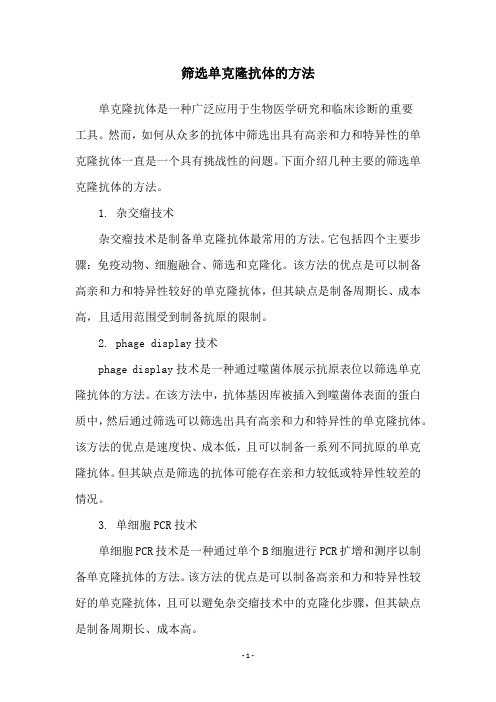 筛选单克隆抗体的方法

单克隆抗体是一种广泛应用于生物医学研究和临床诊断的重要工具。然而，如何从众多的抗体中筛选出具有高亲和力和特异性的单克隆抗体一直是一个具有挑战性的问题。下面介绍几种主要的筛选单克隆抗体的方法。

1. 杂交瘤技术

杂交瘤技术是制备单克隆抗体最常用的方法。它包括四个主要步骤：免疫动物、细胞融合、筛选和克隆化。该方法的优点是可以制备高亲和力和特异性较好的单克隆抗体，但其缺点是制备周期长、成本高，且适用范围受到制备抗原的限制。

2. phage display 技术

phage display 技术是一种通过噬菌体展示抗原表位以筛选单克隆抗体的方法。在该方法中，抗体基因库被插入到噬菌体表面的蛋白质中，然后通过筛选可以筛选出具有高亲和力和特异性的单克隆抗体。该方法的优点是速度快、成本低，且可以制备一系列不同抗原的单克隆抗体。但其缺点是筛选的抗体可能存在亲和力较低或特异性较差的情况。

3. 单细胞 PCR 技术

单细胞 PCR 技术是一种通过单个 B 细胞进行 PCR 扩增和测序以制备单克隆抗体的方法。该方法的优点是可以制备高亲和力和特异性较好的单克隆抗体，且可以避免杂交瘤技术中的克隆化步骤，但其缺点是制备周期长、成本高。

- 1 -